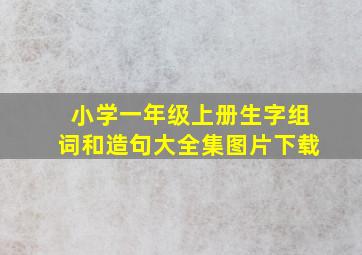 小学一年级上册生字组词和造句大全集图片下载